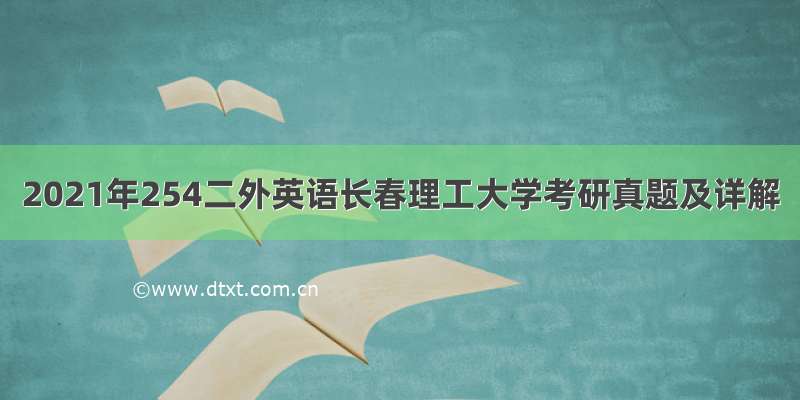 2021年254二外英语长春理工大学考研真题及详解

©www.dtxt.com.cn